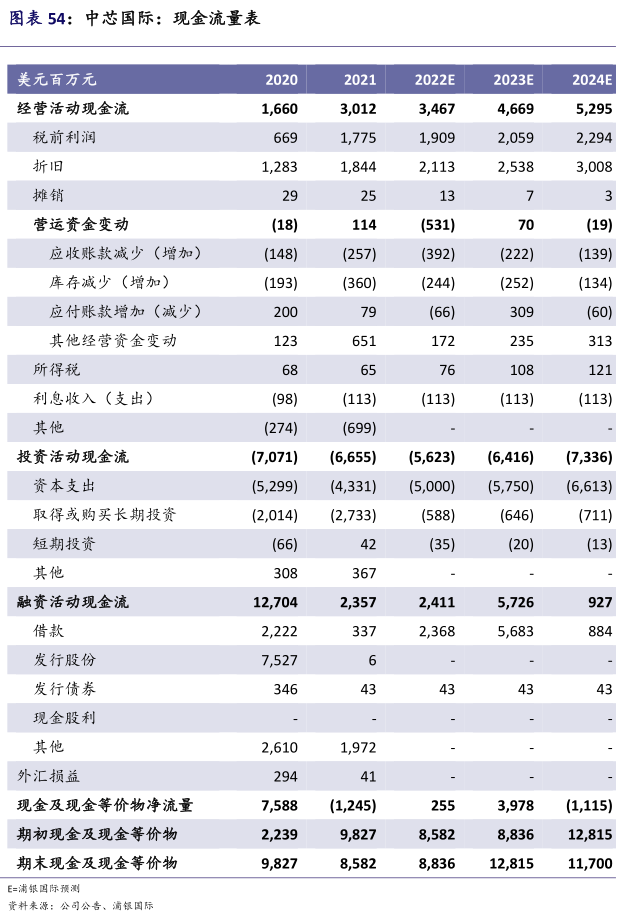 图表 54：中芯国际：现金流量表

| 美元百万元 | 2020 | 2021 | 2022E | 2023E | 2024E |
|---|---|---|---|---|---|
| 经营活动现金流 | 1,660 | 3,012 | 3,467 | 4,669 | 5,295 |
| 税前利润 | 669 | 1,775 | 1,909 | 2,059 | 2,294 |
| 折旧 | 1,283 | 1,844 | 2,113 | 2,538 | 3,008 |
| 摊销 | 29 | 25 | 13 | 7 | 3 |
| 营运资金变动 | (18) | 114 | (531) | 70 | (19) |
| 应收账款减少（增加） | (148) | (257) | (392) | (222) | (139) |
| 库存减少（增加） | (193) | (360) | (244) | (252) | (134) |
| 应付账款增加（减少） | 200 | 79 | (66) | 309 | (60) |
| 其他经营资金变动 | 123 | 651 | 172 | 235 | 313 |
| 所得税 | 68 | 65 | 76 | 108 | 121 |
| 利息收入（支出） | (98) | (113) | (113) | (113) | (113) |
| 其他 | (274) | (699) | - | - | - |
| 投资活动现金流 | (7,071) | (6,655) | (5,623) | (6,416) | (7,336) |
| 资本支出 | (5,299) | (4,331) | (5,000) | (5,750) | (6,613) |
| 取得或购买长期投资 | (2,014) | (2,733) | (588) | (646) | (711) |
| 短期投资 | (66) | 42 | (35) | (20) | (13) |
| 其他 | 308 | 367 | - | - | - |
| 融资活动现金流 | 12,704 | 2,357 | 2,411 | 5,726 | 927 |
| 借款 | 2,222 | 337 | 2,368 | 5,683 | 884 |
| 发行股份 | 7,527 | 6 | - | - | - |
| 发行债券 | 346 | 43 | 43 | 43 | 43 |
| 现金股利 | - | - | - | - | - |
| 其他 | 2,610 | 1,972 | - | - | - |
| 外汇损益 | 294 | 41 | - | - | - |
| 现金及现金等价物净流量 | 7,588 | (1,245) | 255 | 3,978 | (1,115) |
| 期初现金及现金等价物 | 2,239 | 9,827 | 8,582 | 8,836 | 12,815 |
| 期末现金及现金等价物 | 9,827 | 8,582 | 8,836 | 12,815 | 11,700 |

E=浦银国际预测
资料来源：公司公告、浦银国际